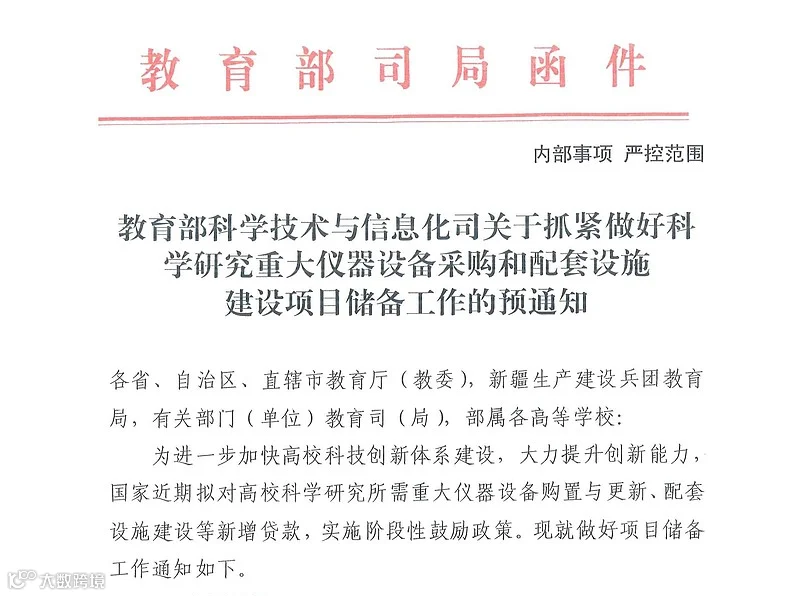 教育部司局函件

内部事项 严控范围

教育部科学技术与信息化司关于抓紧做好科学研究重大仪器设备采购和配套设施建设项目储备工作的预通知

各省、自治区、直辖市教育厅（教委），新疆生产建设兵团教育局，有关部门（单位）教育司（局），部属各高等学校：

为进一步加快高校科技创新体系建设，大力提升创新能力，国家近期拟对高校科学研究所需重大仪器设备购置与更新、配套设施建设等新增贷款，实施阶段性鼓励政策。现就做好项目储备工作通知如下。

大数跨境